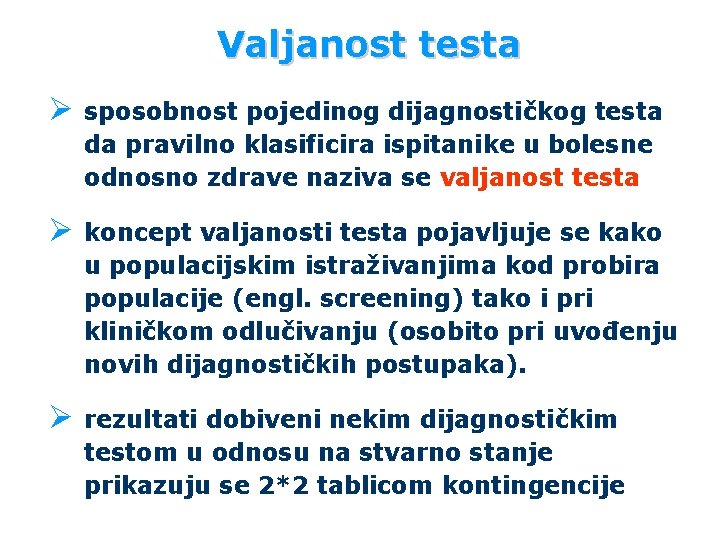 Valjanost testa

➢ sposobnost pojedinog dijagnostičkog testa da pravilno klasificira ispitanike u bolesne odnosno zdrave naziva se valjanost testa

➢ koncept valjanosti testa pojavljuje se kako u populacijskim istraživanjima kod probira populacije (engl. screening) tako i pri kliničkom odlučivanju (osobito pri uvođenju novih dijagnostičkih postupaka).

➢ rezultati dobiveni nekim dijagnostičkim testom u odnosu na stvarno stanje prikazuju se 2*2 tablicom kontingencije